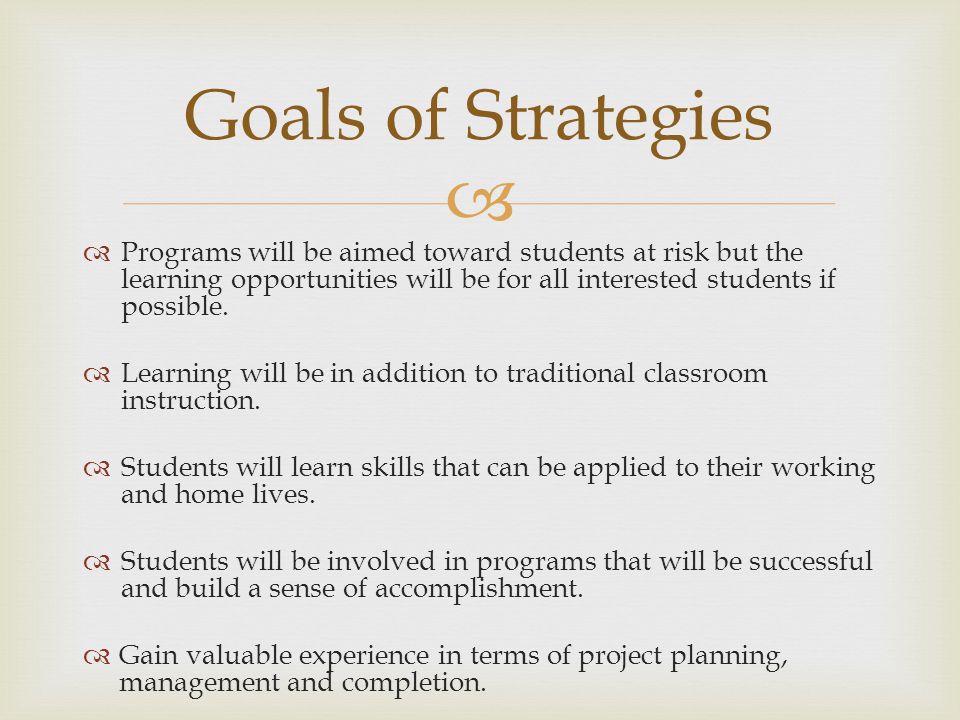 Goals of Strategies

Programs will be aimed toward students at risk but the learning opportunities will be for all interested students if possible.

Learning will be in addition to traditional classroom instruction.

Students will learn skills that can be applied to their working and home lives.

Students will be involved in programs that will be successful and build a sense of accomplishment.

Gain valuable experience in terms of project planning, management and completion.